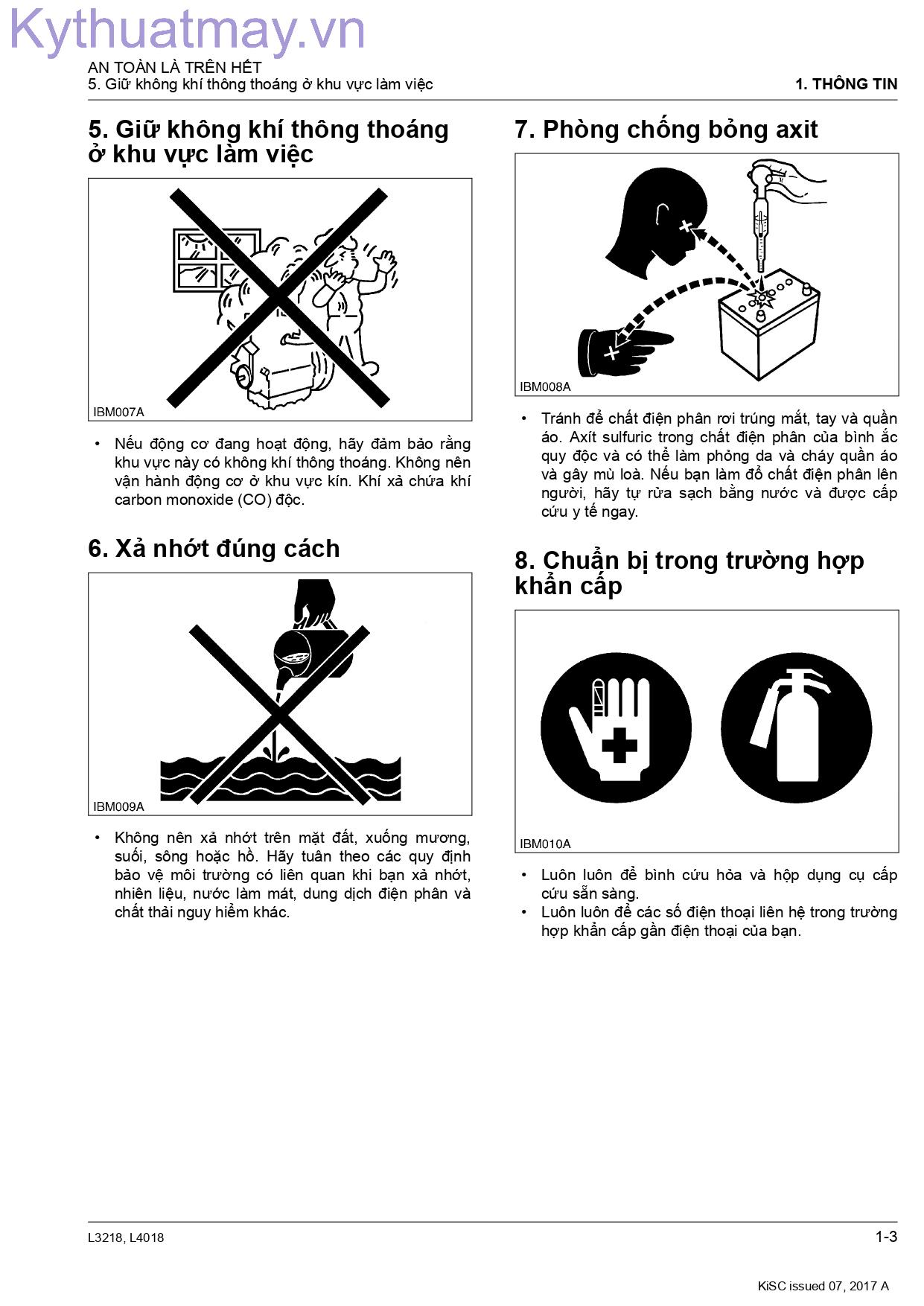 Kythuatmay.vn

AN TOÀN LÀ TRÊN HẾT
5. Giữ không khí thông thoáng ở khu vực làm việc

1. THÔNG TIN

5. Giữ không khí thông thoáng ở khu vực làm việc

IBM007A

• Nếu động cơ đang hoạt động, hãy đảm bảo rằng khu vực này có không khí thông thoáng. Không nên vận hành động cơ ở khu vực kín. Khí xả chứa khí carbon monoxide (CO) độc.

6. Xả nhớt đúng cách

IBM009A

• Không nên xả nhớt trên mặt đất, xuống mương, suối, sông hoặc hồ. Hãy tuân theo các quy định bảo vệ môi trường có liên quan khi bạn xả nhớt, nhiên liệu, nước làm mát, dung dịch điện phân và chất thải nguy hiểm khác.

7. Phòng chống bỏng axit

IBM008A

• Tránh để chất điện phân rơi trúng mắt, tay và quần áo. Axít sulfuric trong chất điện phân của bình ắc quy độc và có thể làm phỏng da và cháy quần áo và gây mù loà. Nếu bạn làm đổ chất điện phân lên người, hãy tự rửa sạch bằng nước và được cấp cứu y tế ngay.

8. Chuẩn bị trong trường hợp khẩn cấp

IBM010A

• Luôn luôn để bình cứu hỏa và hộp dụng cụ cấp cứu sẵn sàng.
• Luôn luôn để các số điện thoại liên hệ trong trường hợp khẩn cấp gần điện thoại của bạn.

L3218, L4018

1-3

KiSC issued 07, 2017 A